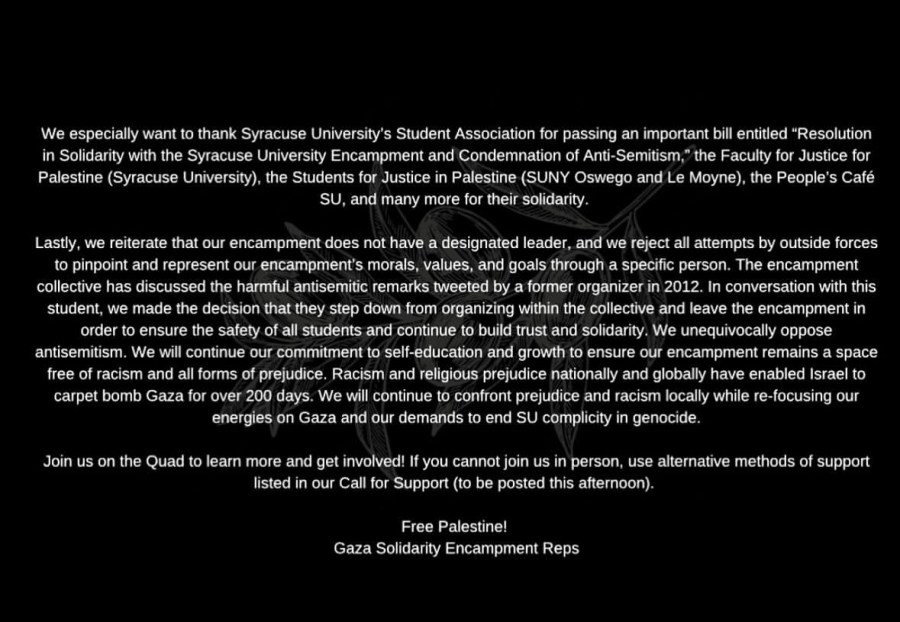 We especially want to thank Syracuse University's Student Association for passing an important bill entitled "Resolution in Solidarity with the Syracuse University Encampment and Condemnation of Anti-Semitism," the Faculty for Justice for Palestine (Syracuse University), the Students for Justice in Palestine (SUNY Oswego and Le Moyne), the People's Café SU, and many more for their solidarity.

Lastly, we reiterate that our encampment does not have a designated leader, and we reject all attempts by outside forces to pinpoint and represent our encampment's morals, values, and goals through a specific person. The encampment collective has discussed the harmful antisemitic remarks tweeted by a former organizer in 2012. In conversation with this student, we made the decision that they step down from organizing within the collective and leave the encampment in order to ensure the safety of all students and continue to build trust and solidarity. We unequivocally oppose antisemitism. We will continue our commitment to self-education and growth to ensure our encampment remains a space free of racism and all forms of prejudice. Racism and religious prejudice nationally and globally have enabled Israel to carpet bomb Gaza for over 200 days. We will continue to confront prejudice and racism locally while re-focusing our energies on Gaza and our demands to end SU complicity in genocide.

Join us on the Quad to learn more and get involved! If you cannot join us in person, use alternative methods of support listed in our Call for Support (to be posted this afternoon).

Free Palestine!
Gaza Solidarity Encampment Reps